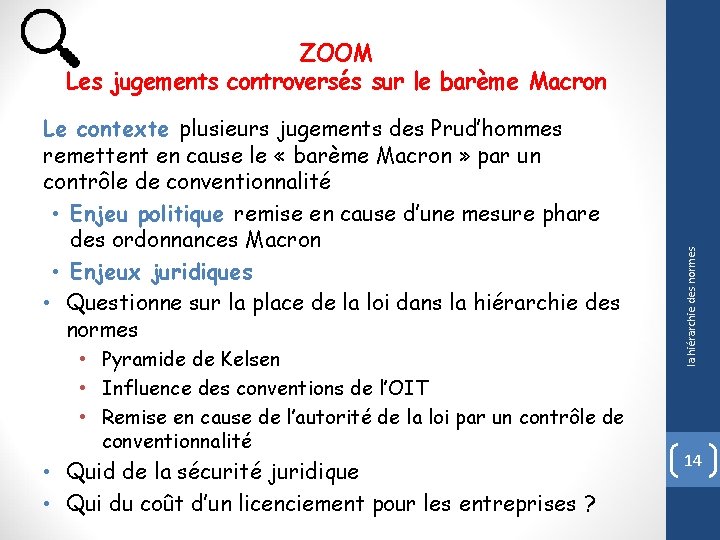 ZOOM
Les jugements controversés sur le barème Macron

Le contexte plusieurs jugements des Prud'hommes remettent en cause le « barème Macron » par un contrôle de conventionnalité

• Enjeu politique remise en cause d'une mesure phare des ordonnances Macron
• Enjeux juridiques
• Questionne sur la place de la loi dans la hiérarchie des normes
• Pyramide de Kelsen
• Influence des conventions de l'OIT
• Remise en cause de l'autorité de la loi par un contrôle de conventionnalité
• Quid de la sécurité juridique
• Qui du coût d'un licenciement pour les entreprises ?

la hiérarchie des normes

14